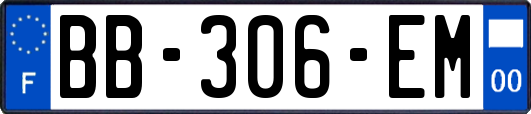 F
BB-306-EM
00